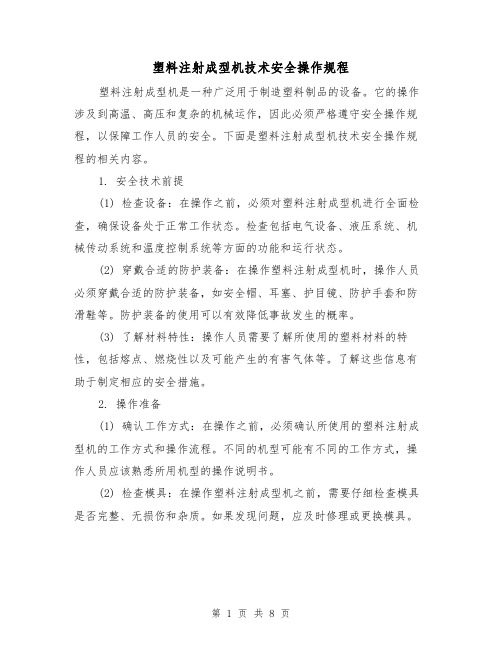 塑料注射成型机技术安全操作规程

塑料注射成型机是一种广泛用于制造塑料制品的设备。它的操作涉及到高温、高压和复杂的机械运作，因此必须严格遵守安全操作规程，以保障工作人员的安全。下面是塑料注射成型机技术安全操作规程的相关内容。

1. 安全技术前提

(1) 检查设备：在操作之前，必须对塑料注射成型机进行全面检查，确保设备处于正常工作状态。检查包括电气设备、液压系统、机械传动系统和温度控制系统等方面的功能和运行状态。

(2) 穿戴合适的防护装备：在操作塑料注射成型机时，操作人员必须穿戴合适的防护装备，如安全帽、耳塞、护目镜、防护手套和防滑鞋等。防护装备的使用可以有效降低事故发生的概率。

(3) 了解材料特性：操作人员需要了解所使用的塑料材料的特性，包括熔点、燃烧性以及可能产生的有害气体等。了解这些信息有助于制定相应的安全措施。

2. 操作准备

(1) 确认工作方式：在操作之前，必须确认所使用的塑料注射成型机的工作方式和操作流程。不同的机型可能有不同的工作方式，操作人员应该熟悉所用机型的操作说明书。

(2) 检查模具：在操作塑料注射成型机之前，需要仔细检查模具是否完整、无损伤和杂质。如果发现问题，应及时修理或更换模具。

第 1 页 共 8 页